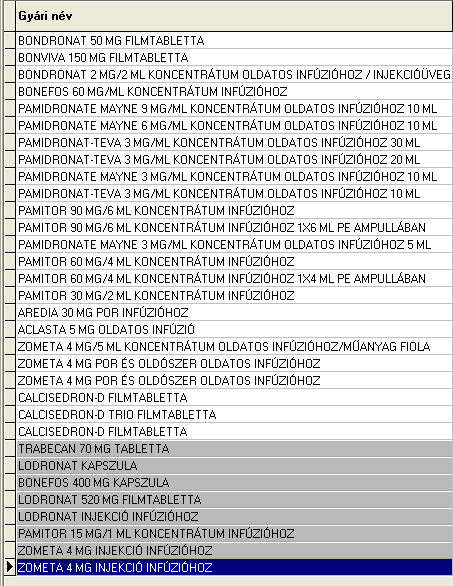 | Gyári név |
|---|
| BONDRONAT 50 MG FILMTABLETTA |
| BONVIVA 150 MG FILMTABLETTA |
| BONDRONAT 2 MG/2 ML KONCENTRÁTUM OLDATOS INFÚZIÓHOZ / INJEKCIÓÜVEG |
| BONEFOS 60 MG/ML KONCENTRÁTUM INFÚZIÓHOZ |
| PAMIDRONATE MAYNE 9 MG/ML KONCENTRÁTUM OLDATOS INFÚZIÓHOZ 10 ML |
| PAMIDRONATE MAYNE 6 MG/ML KONCENTRÁTUM OLDATOS INFÚZIÓHOZ 10 ML |
| PAMIDRONAT-TEVA 3 MG/ML KONCENTRÁTUM OLDATOS INFÚZIÓHOZ 30 ML |
| PAMIDRONAT-TEVA 3 MG/ML KONCENTRÁTUM OLDATOS INFÚZIÓHOZ 20 ML |
| PAMIDRONATE MAYNE 3 MG/ML KONCENTRÁTUM OLDATOS INFÚZIÓHOZ 10 ML |
| PAMIDRONAT-TEVA 3 MG/ML KONCENTRÁTUM OLDATOS INFÚZIÓHOZ 10 ML |
| PAMITOR 90 MG/6 ML KONCENTRÁTUM INFÚZIÓHOZ |
| PAMITOR 90 MG/6 ML KONCENTRÁTUM INFÚZIÓHOZ 1X6 ML PE AMPULLÁBAN |
| PAMIDRONATE MAYNE 3 MG/ML KONCENTRÁTUM OLDATOS INFÚZIÓHOZ 5 ML |
| PAMITOR 60 MG/4 ML KONCENTRÁTUM INFÚZIÓHOZ |
| PAMITOR 60 MG/4 ML KONCENTRÁTUM INFÚZIÓHOZ 1X4 ML PE AMPULLÁBAN |
| PAMITOR 30 MG/2 ML KONCENTRÁTUM INFÚZIÓHOZ |
| AREDIA 30 MG POR INFÚZIÓHOZ |
| ACLASTA 5 MG OLDATOS INFÚZIÓ |
| ZOMETA 4 MG/5 ML KONCENTRÁTUM OLDATOS INFÚZIÓHOZ/MŰANYAG FIOLA |
| ZOMETA 4 MG POR ÉS OLDÓSZER OLDATOS INFÚZIÓHOZ |
| ZOMETA 4 MG POR ÉS OLDÓSZER OLDATOS INFÚZIÓHOZ |
| CALCISEDRON-D FILMTABLETTA |
| CALCISEDRON-D TRIO FILMTABLETTA |
| CALCISEDRON-D FILMTABLETTA |
| TRABECAN 70 MG TABLETTA |
| LODRONAT KAPSZULA |
| BONEFOS 400 MG KAPSZULA |
| LODRONAT 520 MG FILMTABLETTA |
| LODRONAT INJEKCIÓ INFÚZIÓHOZ |
| PAMITOR 15 MG/1 ML KONCENTRÁTUM INFÚZIÓHOZ |
| ZOMETA 4 MG INJEKCIÓ INFÚZIÓHOZ |
| ZOMETA 4 MG INJEKCIÓ INFÚZIÓHOZ |